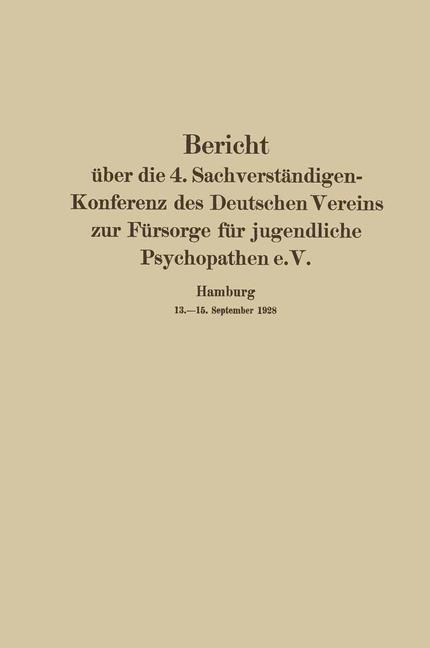 Bericht
über die 4. Sachverständigen-Konferenz des Deutschen Vereins zur Fürsorge für jugendliche Psychopathen e.V.

Hamburg
13.—15. September 1928